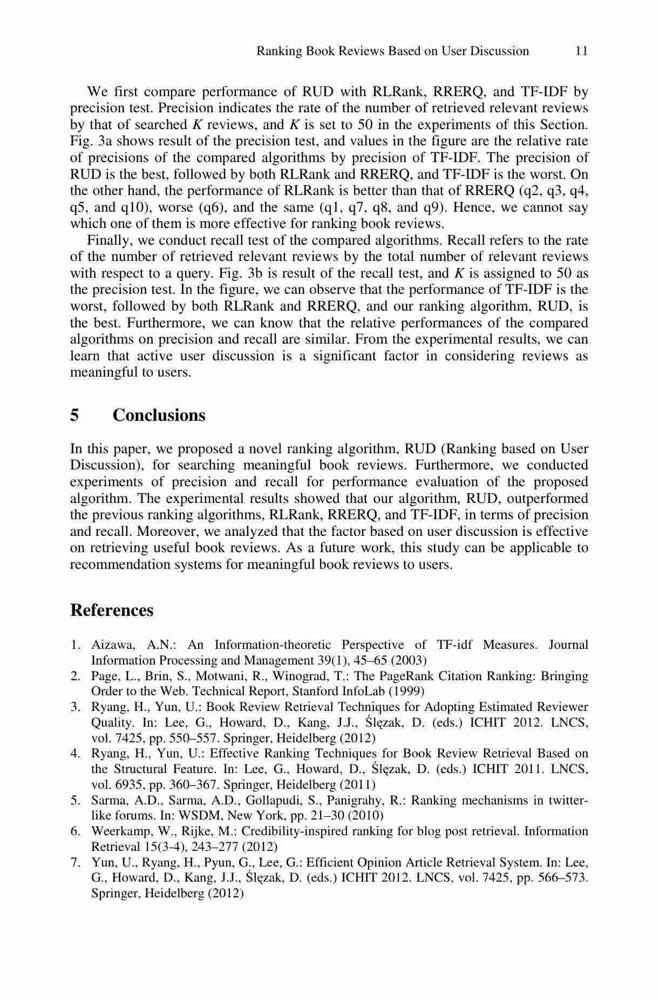 Ranking Book Reviews Based on User Discussion 11

We first compare performance of RUD with RLRank, RRERQ, and TF-IDF by precision test. Precision indicates the rate of the number of retrieved relevant reviews by that of searched $K$ reviews, and $K$ is set to 50 in the experiments of this Section. Fig. 3a shows result of the precision test, and values in the figure are the relative rate of precisions of the compared algorithms by precision of TF-IDF. The precision of RUD is the best, followed by both RLRank and RRERQ, and TF-IDF is the worst. On the other hand, the performance of RLRank is better than that of RRERQ (q2, q3, q4, q5, and q10), worse (q6), and the same (q1, q7, q8, and q9). Hence, we cannot say which one of them is more effective for ranking book reviews.

Finally, we conduct recall test of the compared algorithms. Recall refers to the rate of the number of retrieved relevant reviews by the total number of relevant reviews with respect to a query. Fig. 3b is result of the recall test, and $K$ is assigned to 50 as the precision test. In the figure, we can observe that the performance of TF-IDF is the worst, followed by both RLRank and RRERQ, and our ranking algorithm, RUD, is the best. Furthermore, we can know that the relative performances of the compared algorithms on precision and recall are similar. From the experimental results, we can learn that active user discussion is a significant factor in considering reviews as meaningful to users.

5 Conclusions

In this paper, we proposed a novel ranking algorithm, RUD (Ranking based on User Discussion), for searching meaningful book reviews. Furthermore, we conducted experiments of precision and recall for performance evaluation of the proposed algorithm. The experimental results showed that our algorithm, RUD, outperformed the previous ranking algorithms, RLRank, RRERQ, and TF-IDF, in terms of precision and recall. Moreover, we analyzed that the factor based on user discussion is effective on retrieving useful book reviews. As a future work, this study can be applicable to recommendation systems for meaningful book reviews to users.

References

1. Aizawa, A.N.: An Information-theoretic Perspective of TF-idf Measures. Journal Information Processing and Management 39(1), 45–65 (2003)
2. Page, L., Brin, S., Motwani, R., Winograd, T.: The PageRank Citation Ranking: Bringing Order to the Web. Technical Report, Stanford InfoLab (1999)
3. Ryang, H., Yun, U.: Book Review Retrieval Techniques for Adopting Estimated Reviewer Quality. In: Lee, G., Howard, D., Kang, J.J., Ślęzak, D. (eds.) ICHIT 2012. LNCS, vol. 7425, pp. 550–557. Springer, Heidelberg (2012)
4. Ryang, H., Yun, U.: Effective Ranking Techniques for Book Review Retrieval Based on the Structural Feature. In: Lee, G., Howard, D., Ślęzak, D. (eds.) ICHIT 2011. LNCS, vol. 6935, pp. 360–367. Springer, Heidelberg (2011)
5. Sarma, A.D., Sarma, A.D., Gollapudi, S., Panigrahy, R.: Ranking mechanisms in twitter-like forums. In: WSDM, New York, pp. 21–30 (2010)
6. Weerkamp, W., Rijke, M.: Credibility-inspired ranking for blog post retrieval. Information Retrieval 15(3-4), 243–277 (2012)
7. Yun, U., Ryang, H., Pyun, G., Lee, G.: Efficient Opinion Article Retrieval System. In: Lee, G., Howard, D., Kang, J.J., Ślęzak, D. (eds.) ICHIT 2012. LNCS, vol. 7425, pp. 566–573. Springer, Heidelberg (2012)